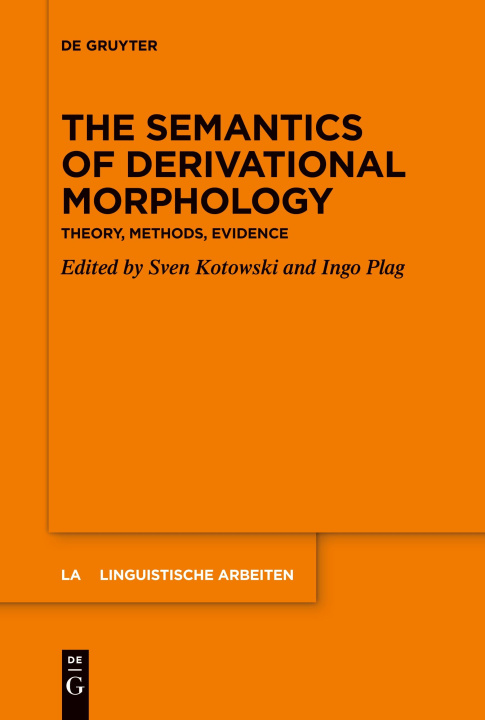 DE GRUYTER

THE SEMANTICS OF DERIVATIONAL MORPHOLOGY

THEORY, METHODS, EVIDENCE

Edited by Sven Kotowski and Ingo Plag

LA LINGUISTISCHE ARBEITEN

DE
G